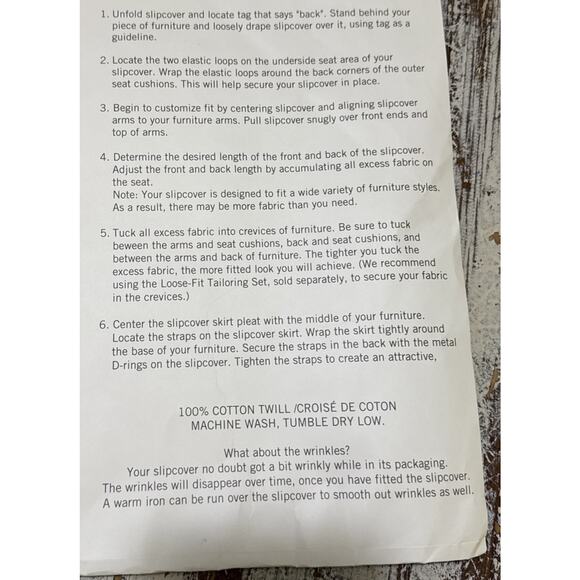 1. Unfold slipcover and locate tag that says "back". Stand behind your piece of furniture and loosely drape slipcover over it, using tag as a guideline.

2. Locate the two elastic loops on the underside seat area of your slipcover. Wrap the elastic loops around the back corners of the outer seat cushions. This will help secure your slipcover in place.

3. Begin to customize fit by centering slipcover and aligning slipcover arms to your furniture arms. Pull slipcover snugly over front ends and top of arms.

4. Determine the desired length of the front and back of the slipcover. Adjust the front and back length by accumulating all excess fabric on the seat.
Note: Your slipcover is designed to fit a wide variety of furniture styles. As a result, there may be more fabric than you need.

5. Tuck all excess fabric into crevices of furniture. Be sure to tuck beween the arms and seat cushions, back and seat cushions, and between the arms and back of furniture. The tighter you tuck the excess fabric, the more fitted look you will achieve. (We recommend using the Loose-Fit Tailoring Set, sold separately, to secure your fabric in the crevices.)

6. Center the slipcover skirt pleat with the middle of your furniture. Locate the straps on the slipcover skirt. Wrap the skirt tightly around the base of your furniture. Secure the straps in the back with the metal D-rings on the slipcover. Tighten the straps to create an attractive,

100% COTTON TWILL /CROISÉ DE COTON
MACHINE WASH, TUMBLE DRY LOW.

What about the wrinkles?
Your slipcover no doubt got a bit wrinkly while in its packaging. The wrinkles will disappear over time, once you have fitted the slipcover. A warm iron can be run over the slipcover to smooth out wrinkles as well.